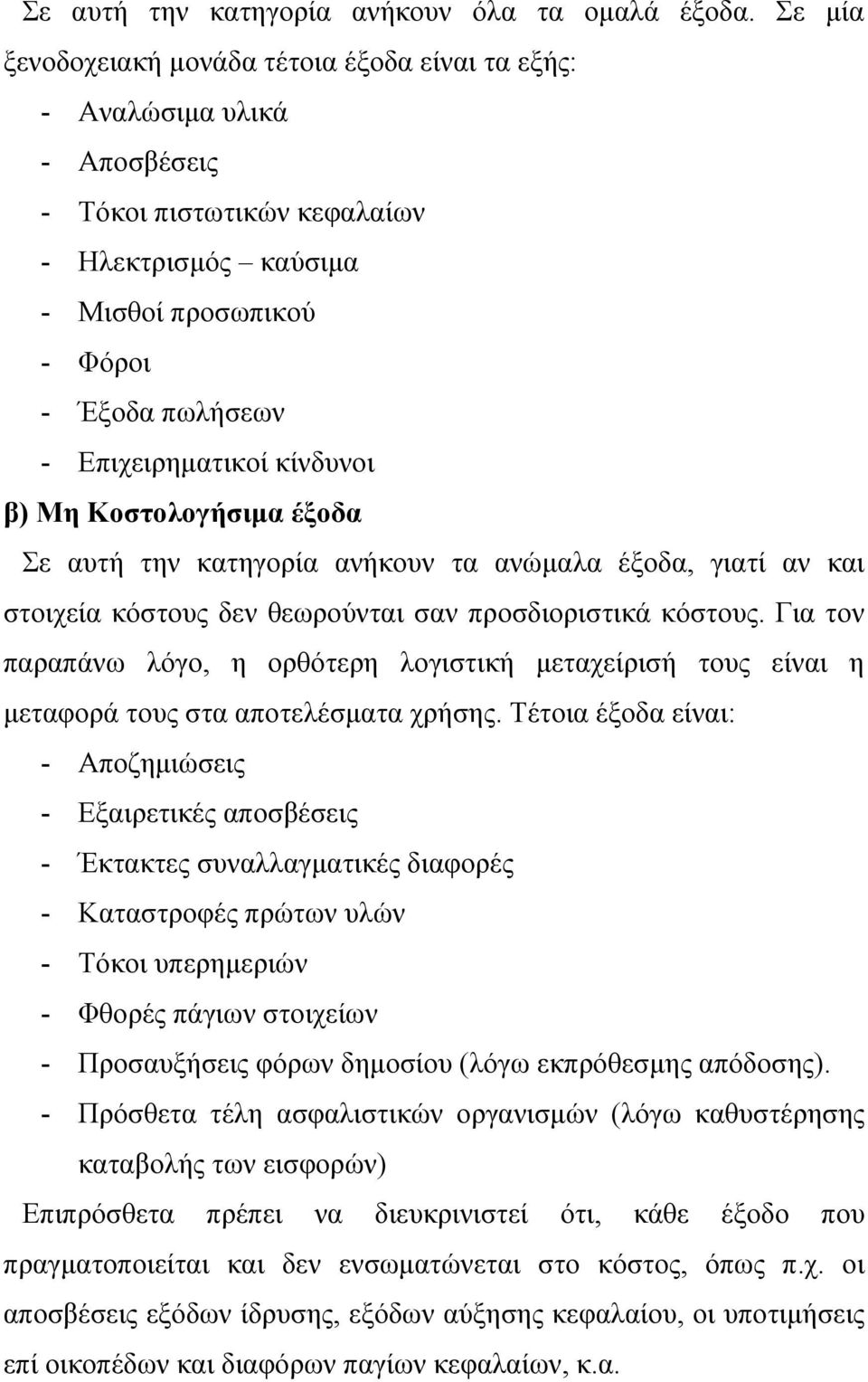 Σε αυτή την κατηγορία ανήκουν όλα τα ομαλά έξοδα. Σε μία ξενοδοχειακή μονάδα τέτοια έξοδα είναι τα εξής:
- Αναλώσιμα υλικά
- Αποσβέσεις
- Τόκοι πιστωτικών κεφαλαίων
- Ηλεκτρισμός – καύσιμα
- Μισθοί προσωπικού
- Φόροι
- Έξοδα πωλήσεων
- Επιχειρηματικοί κίνδυνοι

β) Μη Κοστολογήσιμα έξοδα

Σε αυτή την κατηγορία ανήκουν τα ανώμαλα έξοδα, γιατί αν και στοιχεία κόστους δεν θεωρούνται σαν προσδιοριστικά κόστους. Για τον παραπάνω λόγο, η ορθότερη λογιστική μεταχείρισή τους είναι η μεταφορά τους στα αποτελέσματα χρήσης. Τέτοια έξοδα είναι:
- Αποζημιώσεις
- Εξαιρετικές αποσβέσεις
- Έκτακτες συναλλαγματικές διαφορές
- Καταστροφές πρώτων υλών
- Τόκοι υπερημεριών
- Φθορές πάγιων στοιχείων
- Προσαυξήσεις φόρων δημοσίου (λόγω εκπρόθεσμης απόδοσης).
- Πρόσθετα τέλη ασφαλιστικών οργανισμών (λόγω καθυστέρησης καταβολής των εισφορών)

Επιπρόσθετα πρέπει να διευκρινιστεί ότι, κάθε έξοδο που πραγματοποιείται και δεν ενσωματώνεται στο κόστος, όπως π.χ. οι αποσβέσεις εξόδων ίδρυσης, εξόδων αύξησης κεφαλαίου, οι υποτιμήσεις επί οικοπέδων και διαφόρων παγίων κεφαλαίων, κ.α.